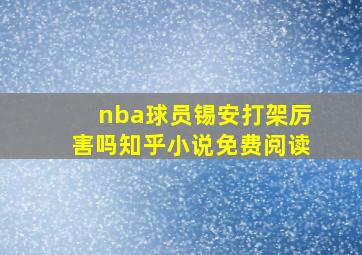 nba球员锡安打架厉害吗知乎小说免费阅读